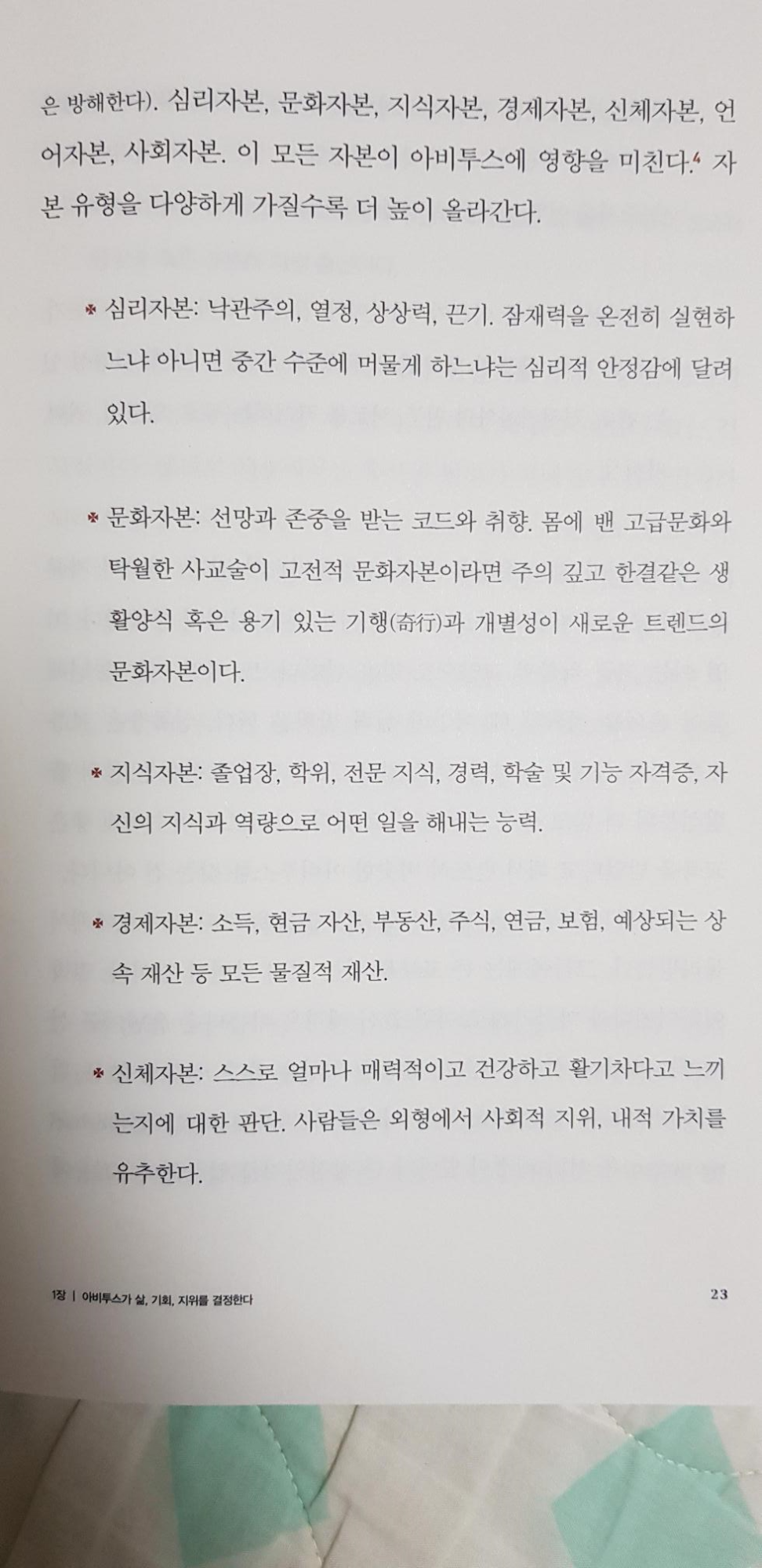 은 방해한다). 심리자본, 문화자본, 지식자본, 경제자본, 신체자본, 언어자본, 사회자본. 이 모든 자본이 아비투스에 영향을 미친다.$^4$ 자본 유형을 다양하게 가질수록 더 높이 올라간다.

* 심리자본: 낙관주의, 열정, 상상력, 끈기. 잠재력을 온전히 실현하느냐 아니면 중간 수준에 머물게 하느냐는 심리적 안정감에 달려 있다.

* 문화자본: 선망과 존중을 받는 코드와 취향. 몸에 밴 고급문화와 탁월한 사교술이 고전적 문화자본이라면 주의 깊고 한결같은 생활양식 혹은 용기 있는 기행(奇行)과 개별성이 새로운 트렌드의 문화자본이다.

* 지식자본: 졸업장, 학위, 전문 지식, 경력, 학술 및 기능 자격증, 자신의 지식과 역량으로 어떤 일을 해내는 능력.

* 경제자본: 소득, 현금 자산, 부동산, 주식, 연금, 보험, 예상되는 상속 재산 등 모든 물질적 재산.

* 신체자본: 스스로 얼마나 매력적이고 건강하고 활기차다고 느끼는지에 대한 판단. 사람들은 외형에서 사회적 지위, 내적 가치를 유추한다.

1장 | 아비투스가 삶, 기회, 지위를 결정한다 23